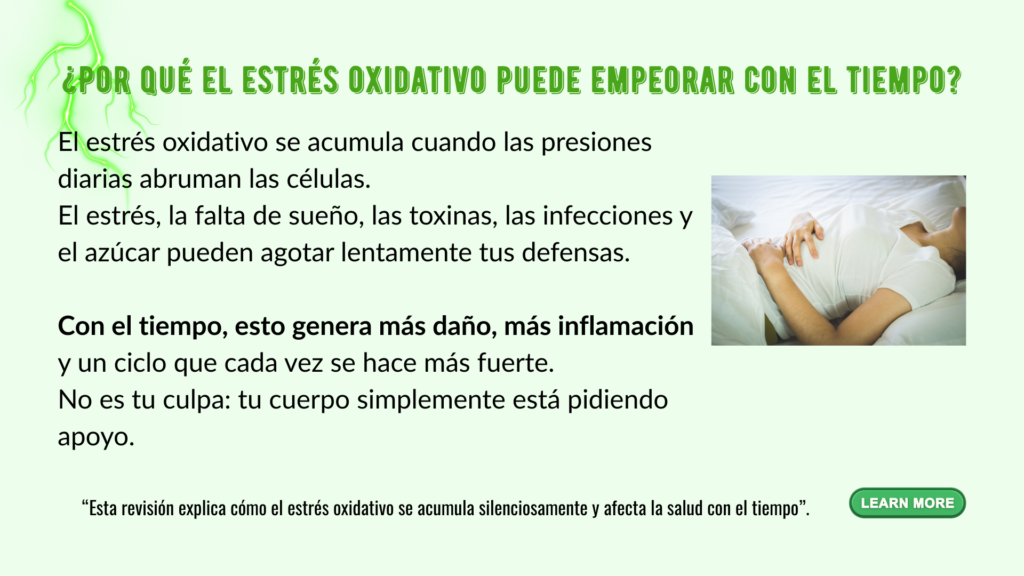 ¿POR QUÉ EL ESTRÉS OXIDATIVO PUEDE EMPEORAR CON EL TIEMPO?

El estrés oxidativo se acumula cuando las presiones diarias abruman las células.
El estrés, la falta de sueño, las toxinas, las infecciones y el azúcar pueden agotar lentamente tus defensas.

Con el tiempo, esto genera más daño, más inflamación y un ciclo que cada vez se hace más fuerte.
No es tu culpa: tu cuerpo simplemente está pidiendo apoyo.

"Esta revisión explica cómo el estrés oxidativo se acumula silenciosamente y afecta la salud con el tiempo".

LEARN MORE